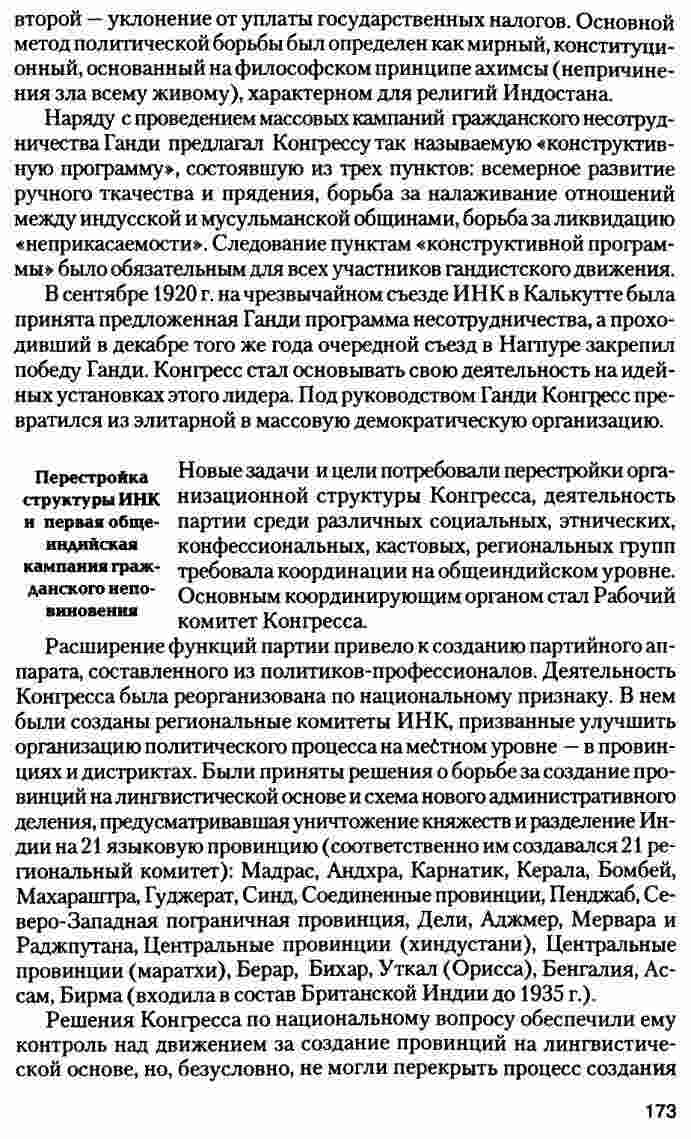 второй — уклонение от уплаты государственных налогов. Основной метод политической борьбы был определен как мирный, конституционный, основанный на философском принципе ахимсы (непричинения зла всему живому), характерном для религий Индостана.

Наряду с проведением массовых кампаний гражданского несотрудничества Ганди предлагал Конгрессу так называемую «конструктивную программу», состоявшую из трех пунктов: всемерное развитие ручного ткачества и прядения, борьба за налаживание отношений между индусской и мусульманской общинами, борьба за ликвидацию «неприкасаемости». Следование пунктам «конструктивной программы» было обязательным для всех участников гандистского движения.

В сентябре 1920 г. на чрезвычайном съезде ИНК в Калькутте была принята предложенная Ганди программа несотрудничества, а проходивший в декабре того же года очередной съезд в Нагпуре закрепил победу Ганди. Конгресс стал основывать свою деятельность на идейных установках этого лидера. Под руководством Ганди Конгресс превратился из элитарной в массовую демократическую организацию.

Перестройка структуры ИНК и первая общеиндийская кампания гражданского неповиновения

Новые задачи и цели потребовали перестройки организационной структуры Конгресса, деятельность партии среди различных социальных, этнических, конфессиональных, кастовых, региональных групп требовала координации на общеиндийском уровне. Основным координирующим органом стал Рабочий комитет Конгресса.

Расширение функций партии привело к созданию партийного аппарата, составленного из политиков-профессионалов. Деятельность Конгресса была реорганизована по национальному признаку. В нем были созданы региональные комитеты ИНК, призванные улучшить организацию политического процесса на местном уровне — в провинциях и дистриктах. Были приняты решения о борьбе за создание провинций на лингвистической основе и схема нового административного деления, предусматривавшая уничтожение княжеств и разделение Индии на 21 языковую провинцию (соответственно им создавался 21 региональный комитет): Мадрас, Андхра, Карнатик, Керала, Бомбей, Махараштра, Гуджерат, Синд, Соединенные провинции, Пенджаб, Северо-Западная пограничная провинция, Дели, Аджмер, Мервара и Раджпутана, Центральные провинции (хиндустани), Центральные провинции (маратхи), Берар, Бихар, Уткал (Орисса), Бенгалия, Ассам, Бирма (входила в состав Британской Индии до 1935 г.).

Решения Конгресса по национальному вопросу обеспечили ему контроль над движением за создание провинций на лингвистической основе, но, безусловно, не могли перекрыть процесс создания

173